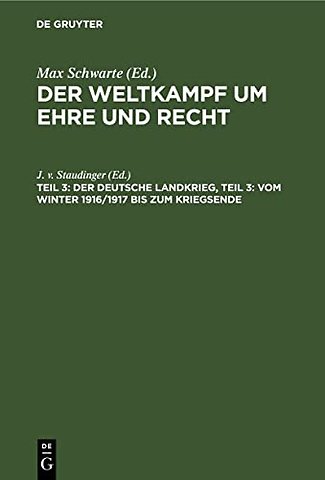 DE GRUYTER

Max Schwarte (Ed.)
DER WELTKAMPF UM EHRE UND RECHT

J. v. Staudinger (Ed.)
TEIL 3: DER DEUTSCHE LANDKRIEG, TEIL 3: VOM WINTER 1916/1917 BIS ZUM KRIEGSENDE

DE G